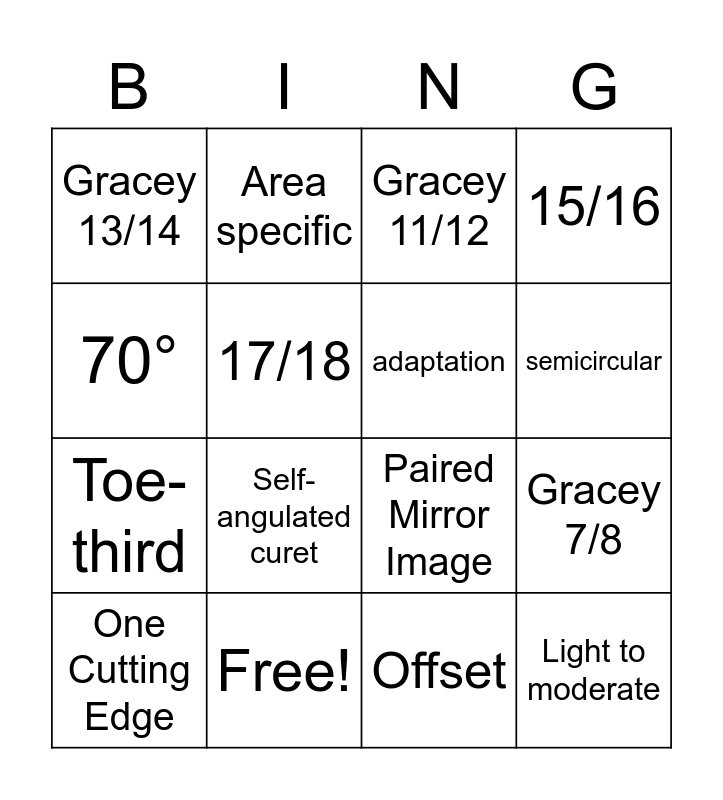 | B | I | N | G |
|---|---|---|---|
| Gracey 13/14 | Area specific | Gracey 11/12 | 15/16 |
| 70° | 17/18 | adaptation | semicircular |
| Toe-third | Self-angulated curet | Paired Mirror Image | Gracey 7/8 |
| One Cutting Edge | Free! | Offset | Light to moderate |